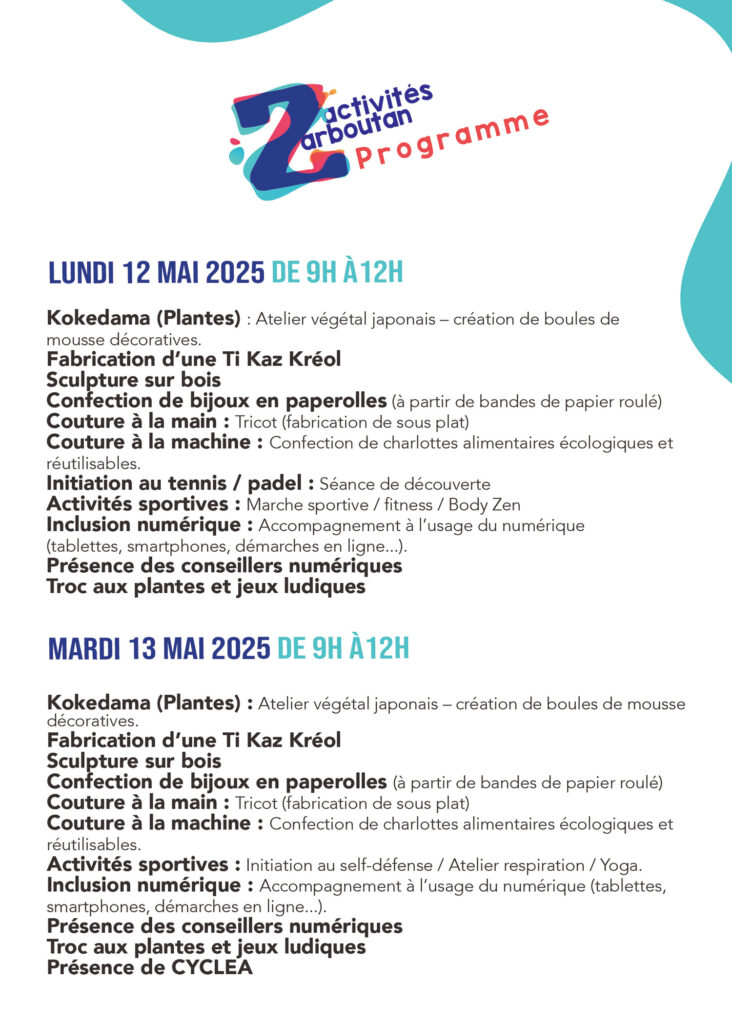 Z activités arboutan
Programme

LUNDI 12 MAI 2025 DE 9H À12H

Kokedama (Plantes) : Atelier végétal japonais – création de boules de mousse décoratives.
Fabrication d'une Ti Kaz Kréol
Sculpture sur bois
Confection de bijoux en paperolles (à partir de bandes de papier roulé)
Couture à la main : Tricot (fabrication de sous plat)
Couture à la machine : Confection de charlottes alimentaires écologiques et réutilisables.
Initiation au tennis / padel : Séance de découverte
Activités sportives : Marche sportive / fitness / Body Zen
Inclusion numérique : Accompagnement à l'usage du numérique (tablettes, smartphones, démarches en ligne...).
Présence des conseillers numériques
Troc aux plantes et jeux ludiques

MARDI 13 MAI 2025 DE 9H À12H

Kokedama (Plantes) : Atelier végétal japonais – création de boules de mousse décoratives.
Fabrication d'une Ti Kaz Kréol
Sculpture sur bois
Confection de bijoux en paperolles (à partir de bandes de papier roulé)
Couture à la main : Tricot (fabrication de sous plat)
Couture à la machine : Confection de charlottes alimentaires écologiques et réutilisables.
Activités sportives : Initiation au self-défense / Atelier respiration / Yoga.
Inclusion numérique : Accompagnement à l'usage du numérique (tablettes, smartphones, démarches en ligne...).
Présence des conseillers numériques
Troc aux plantes et jeux ludiques
Présence de CYCLEA